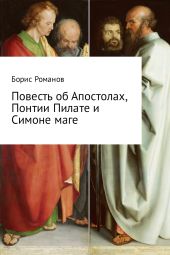 Борис Романов

Повесть об Апостолах, Понтии Пилате и Симоне маге